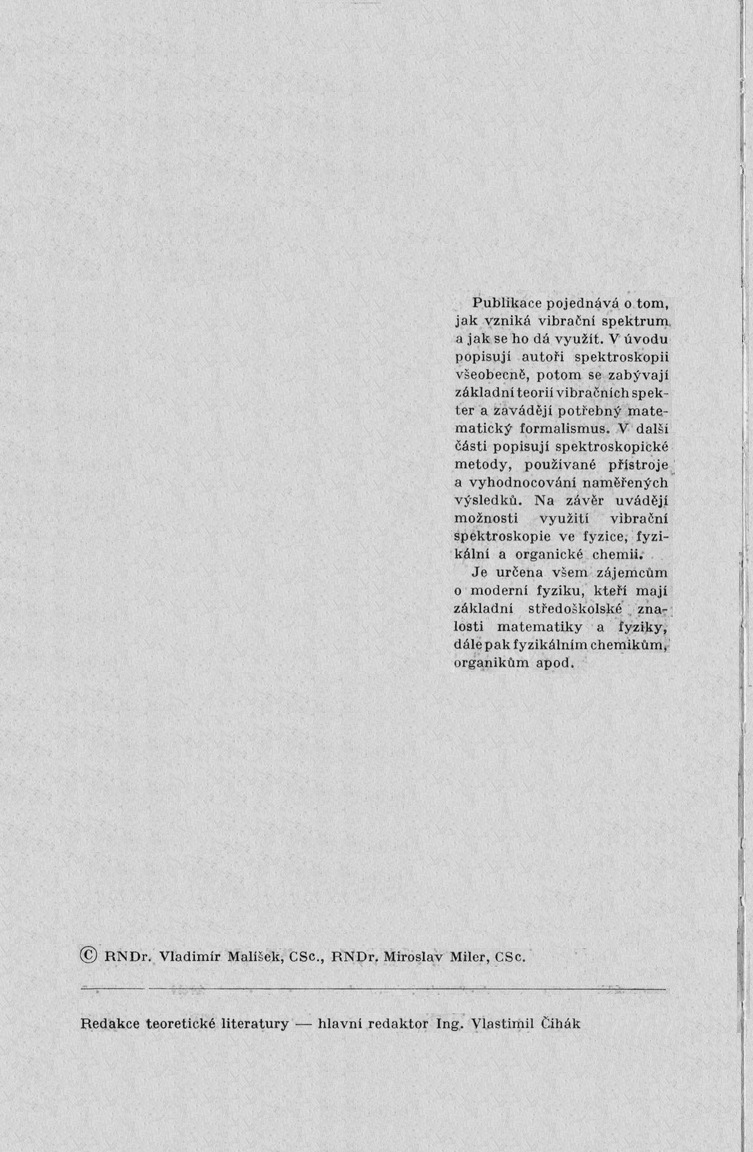 Publikace pojednává o tom, jak vzniká vibrační spektrum a jak se ho dá využít. V úvodu popisují autoři spektroskopii všeobecně, potom se zabývají základní teorií vibračních spekter a zavádějí potřebný matematický formalismus. V další části popisují spektroskopické metody, používané přístroje a vyhodnocování naměřených výsledků. Na závěr uvádějí možnosti využití vibrační spektroskopie ve fyzice, fyzikální a organické chemii.

Je určena všem zájemcům o moderní fyziku, kteří mají základní středoškolské znalosti matematiky a fyziky, dále pak fyzikálním chemikům, organikům apod.

© RNDr. Vladimír Malíšek, CSc., RNDr. Miroslav Miler, CSc.

Redakce teoretické literatury — hlavní redaktor Ing. Vlastimil Čihák